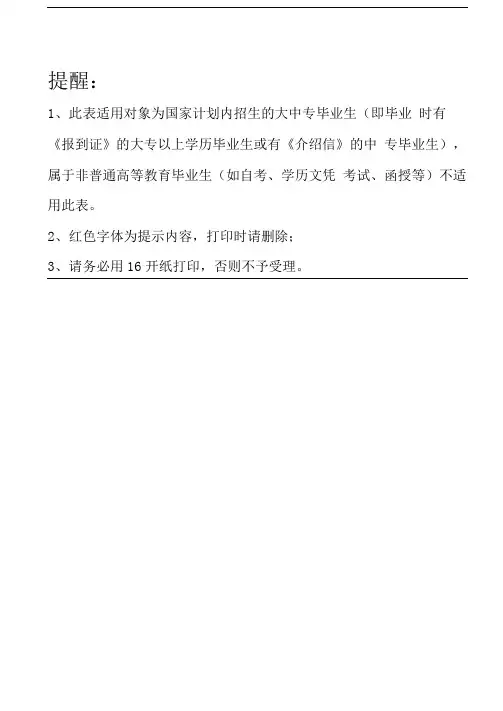 提醒：

1、此表适用对象为国家计划内招生的大中专毕业生（即毕业 时有《报到证》的大专以上学历毕业生或有《介绍信》的中 专毕业生），属于非普通高等教育毕业生（如自考、学历文凭 考试、函授等）不适用此表。

2、红色字体为提示内容，打印时请删除；

3、请务必用 16 开纸打印，否则不予受理。